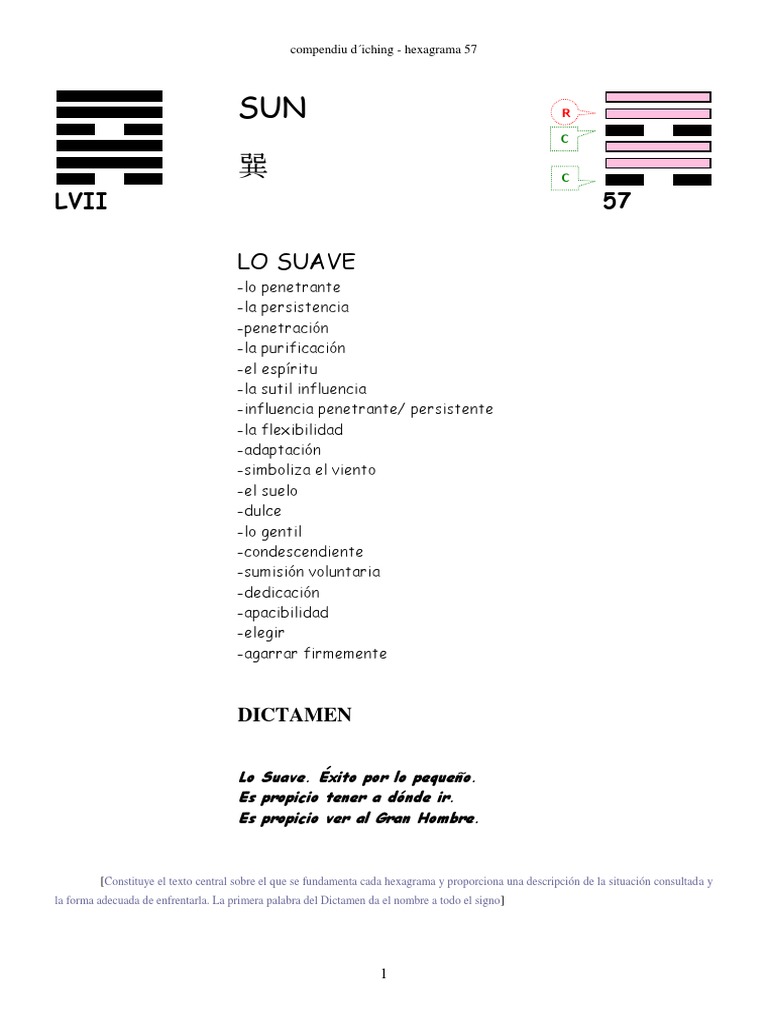 compendiu d´iching - hexagrama 57

LVII

SUN

巽

R

C

C

57

LO SUAVE

-lo penetrante
-la persistencia
-penetración
-la purificación
-el espíritu
-la sutil influencia
-influencia penetrante/ persistente
-la flexibilidad
-adaptación
-simboliza el viento
-el suelo
-dulce
-lo gentil
-condescendiente
-sumisión voluntaria
-dedicación
-apacibilidad
-elegir
-agarrar firmemente

DICTAMEN

Lo Suave. Éxito por lo pequeño.
Es propicio tener a dónde ir.
Es propicio ver al Gran Hombre.

[Constituye el texto central sobre el que se fundamenta cada hexagrama y proporciona una descripción de la situación consultada y la forma adecuada de enfrentarla. La primera palabra del Dictamen da el nombre a todo el signo]

1